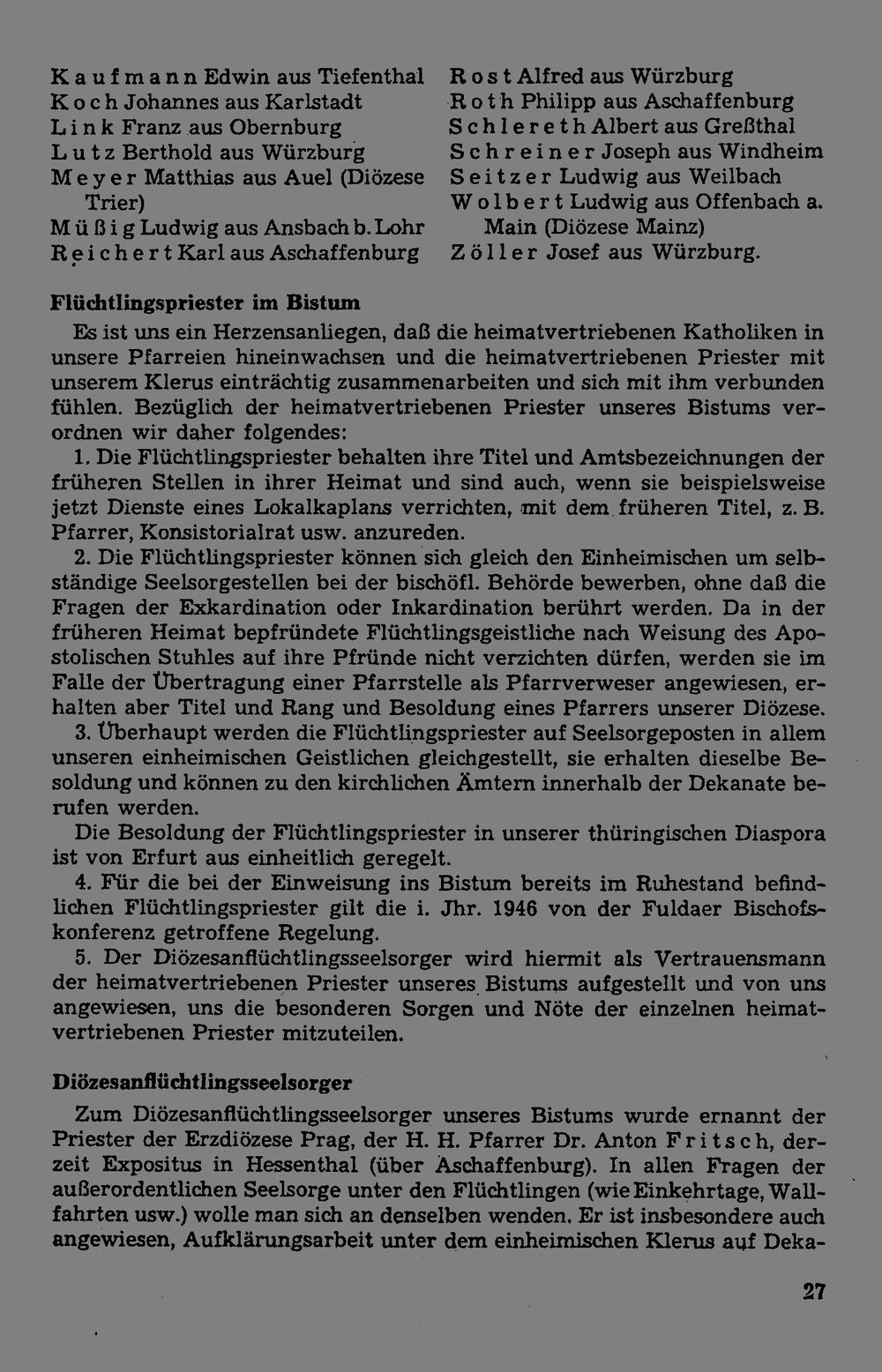 Kaufmann Edwin aus Tiefenthal
Koch Johannes aus Karlstadt
Link Franz aus Obernburg
Lutz Berthold aus Würzburg
Meyer Matthias aus Auel (Diözese Trier)
Müßig Ludwig aus Ansbach b. Lohr
Reichert Karl aus Aschaffenburg

Rost Alfred aus Würzburg
Roth Philipp aus Aschaffenburg
Schlereth Albert aus Greßthal
Schreiner Joseph aus Windheim
Seitzer Ludwig aus Weilbach
Wolbert Ludwig aus Offenbach a. Main (Diözese Mainz)
Zöller Josef aus Würzburg.

Flüchtlingspriester im Bistum

Es ist uns ein Herzensanliegen, daß die heimatvertriebenen Katholiken in unsere Pfarreien hineinwachsen und die heimatvertriebenen Priester mit unserem Klerus einträchtig zusammenarbeiten und sich mit ihm verbunden fühlen. Bezüglich der heimatvertriebenen Priester unseres Bistums verordnen wir daher folgendes:

1. Die Flüchtlingspriester behalten ihre Titel und Amtsbezeichnungen der früheren Stellen in ihrer Heimat und sind auch, wenn sie beispielsweise jetzt Dienste eines Lokalkaplans verrichten, mit dem früheren Titel, z. B. Pfarrer, Konsistorialrat usw. anzureden.

2. Die Flüchtlingspriester können sich gleich den Einheimischen um selbständige Seelsorgestellen bei der bischöfl. Behörde bewerben, ohne daß die Fragen der Exkardination oder Inkardination berührt werden. Da in der früheren Heimat bepfründete Flüchtlingsgeistliche nach Weisung des Apostolischen Stuhles auf ihre Pfründe nicht verzichten dürfen, werden sie im Falle der Übertragung einer Pfarrstelle als Pfarrverweser angewiesen, erhalten aber Titel und Rang und Besoldung eines Pfarrers unserer Diözese.

3. Überhaupt werden die Flüchtlingspriester auf Seelsorgeposten in allem unseren einheimischen Geistlichen gleichgestellt, sie erhalten dieselbe Besoldung und können zu den kirchlichen Ämtern innerhalb der Dekanate berufen werden.

Die Besoldung der Flüchtlingspriester in unserer thüringischen Diaspora ist von Erfurt aus einheitlich geregelt.

4. Für die bei der Einweisung ins Bistum bereits im Ruhestand befindlichen Flüchtlingspriester gilt die i. Jhr. 1946 von der Fuldaer Bischofskonferenz getroffene Regelung.

5. Der Diözesanflüchtlingsseelsorger wird hiermit als Vertrauensmann der heimatvertriebenen Priester unseres Bistums aufgestellt und von uns angewiesen, uns die besonderen Sorgen und Nöte der einzelnen heimatvertriebenen Priester mitzuteilen.

Diözesanflüchtlingsseelsorger

Zum Diözesanflüchtlingsseelsorger unseres Bistums wurde ernannt der Priester der Erzdiözese Prag, der H. H. Pfarrer Dr. Anton Fritsch, derzeit Expositus in Hessenthal (über Aschaffenburg). In allen Fragen der außerordentlichen Seelsorge unter den Flüchtlingen (wie Einkehrtage, Wallfahrten usw.) wolle man sich an denselben wenden. Er ist insbesondere auch angewiesen, Aufklärungsarbeit unter dem einheimischen Klerus auf Deka-

27